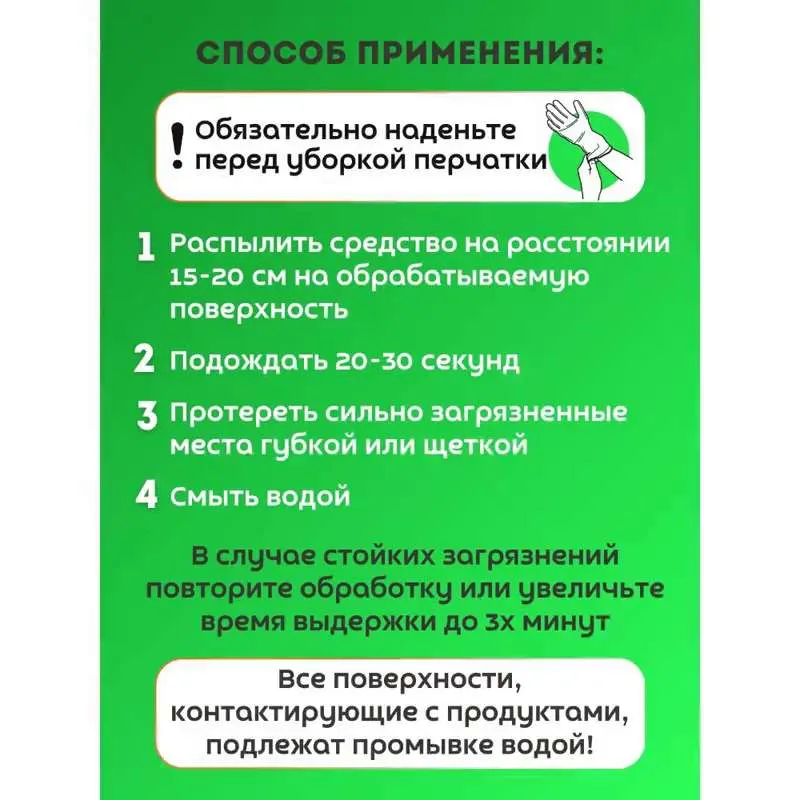 СПОСОБ ПРИМЕНЕНИЯ:

! Обязательно наденьте перед уборкой перчатки

1 Распылить средство на расстоянии 15-20 см на обрабатываемую поверхность

2 Подождать 20-30 секунд

3 Протереть сильно загрязненные места губкой или щеткой

4 Смыть водой

В случае стойких загрязнений повторите обработку или увеличьте время выдержки до 3х минут

Все поверхности, контактирующие с продуктами, подлежат промывке водой!